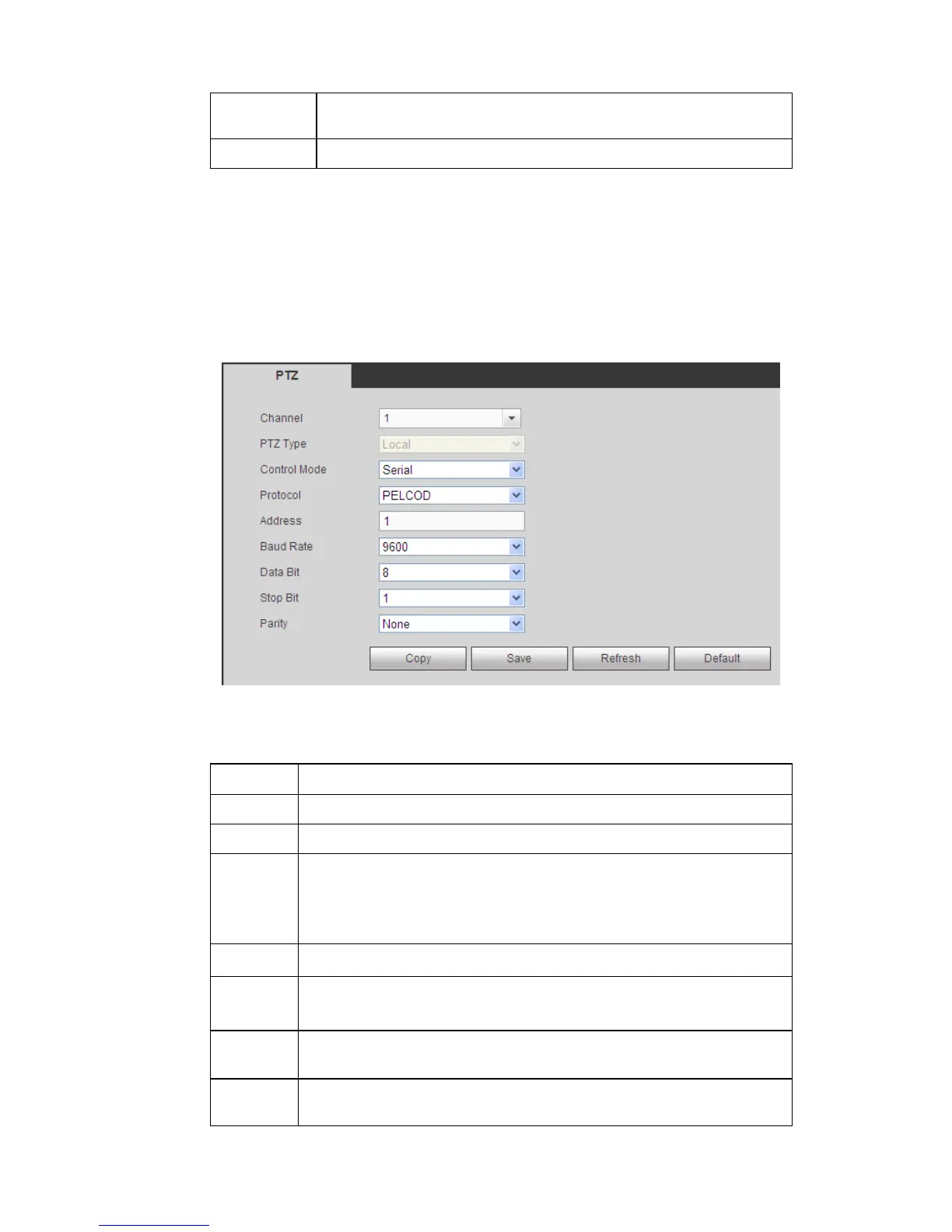 PTZ

Channel
1

PTZ Type
Local

Control Mode
Serial

Protocol
PELCOD

Address
1

Baud Rate
9600

Data Bit
8

Stop Bit
1

Parity
None

Copy Save Refresh Default